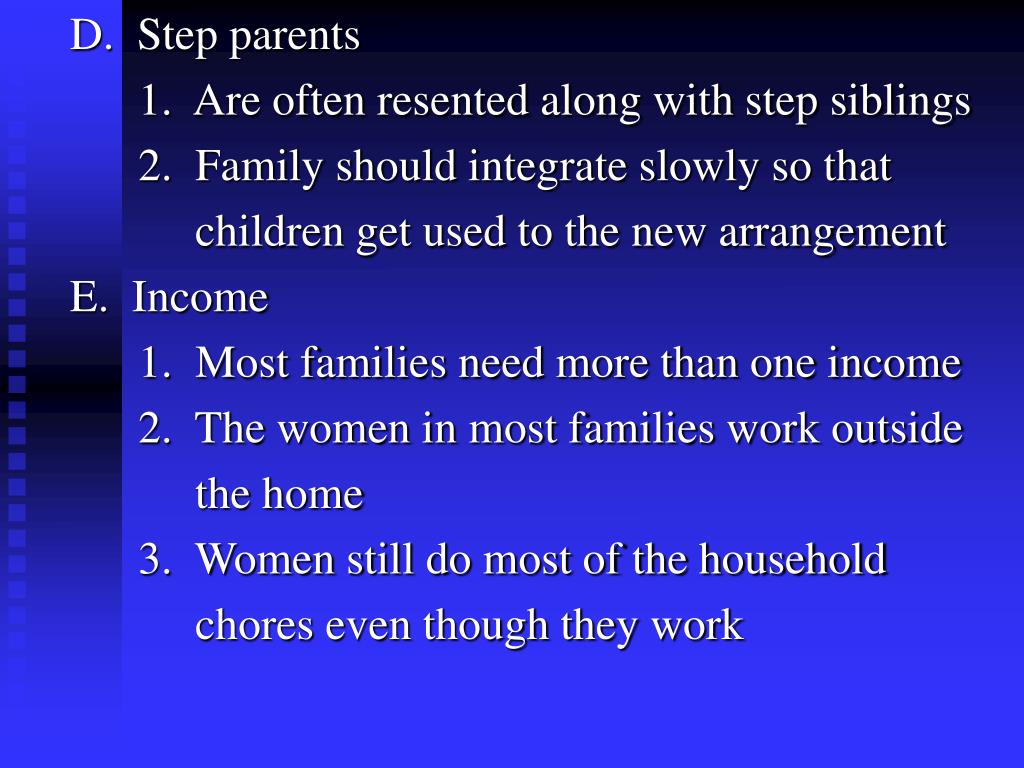 D. Step parents

1. Are often resented along with step siblings

2. Family should integrate slowly so that children get used to the new arrangement

E. Income

1. Most families need more than one income

2. The women in most families work outside the home

3. Women still do most of the household chores even though they work